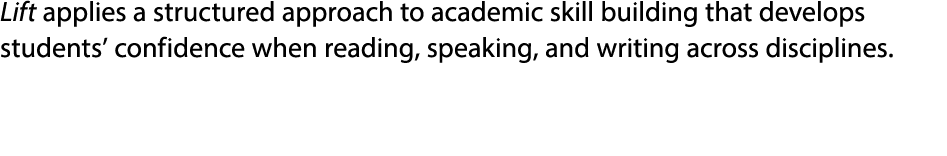 Lift applies a structured approach to academic skill building that develops students' confidence when reading, speaking, and writing across disciplines.